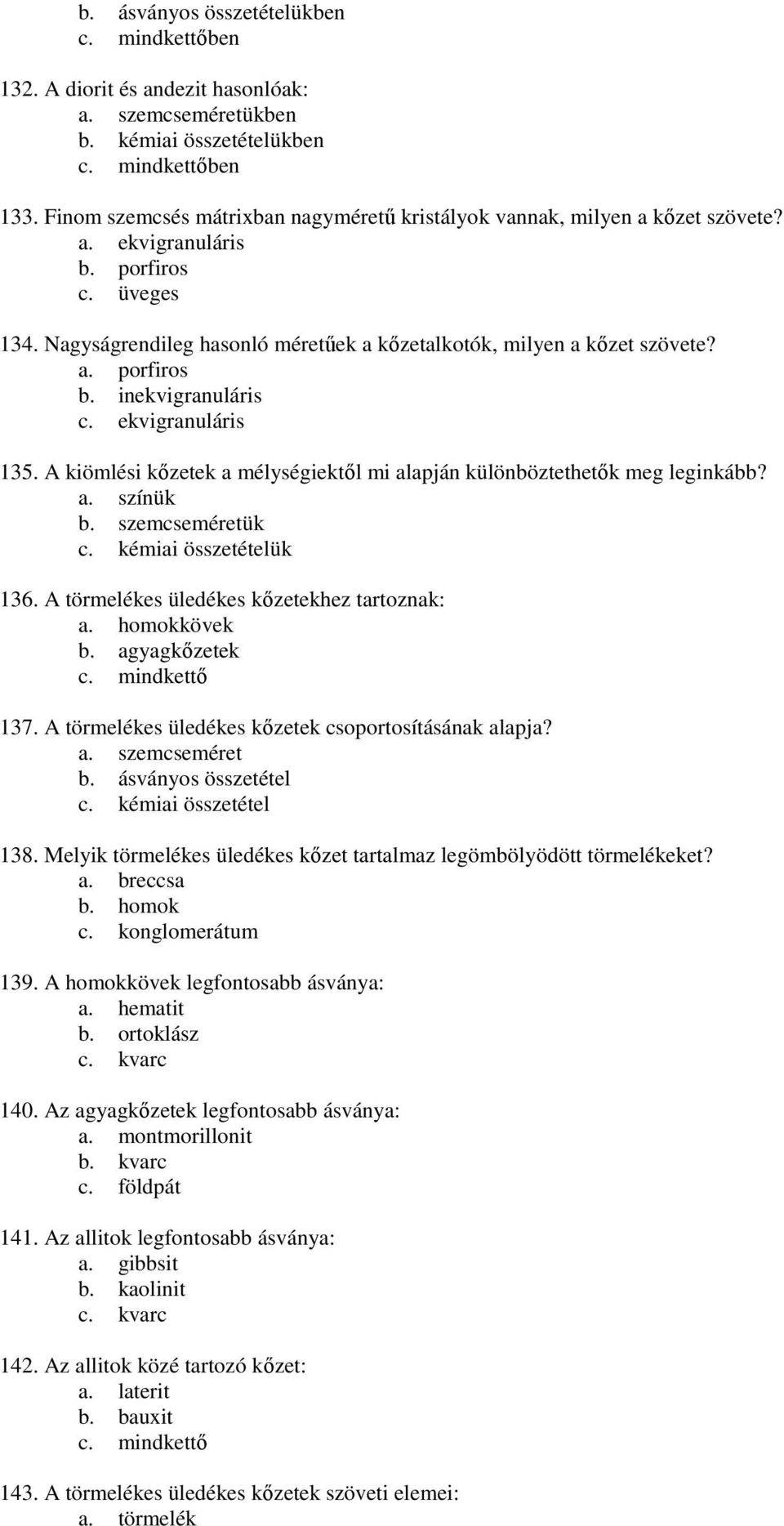 b. ásványos összetételükben
c. mindkettőben

132. A diorit és andezit hasonlóak:
a. szemcseméretükben
b. kémiai összetételükben
c. mindkettőben

133. Finom szemcsés mátrixban nagyméretű kristályok vannak, milyen a kőzet szövete?
a. ekvigranuláris
b. porfiros
c. üveges

134. Nagyságrendileg hasonló méretűek a kőzetalkotók, milyen a kőzet szövete?
a. porfiros
b. inekvigranuláris
c. ekvigranuláris

135. A kiömlési kőzetek a mélységiektől mi alapján különböztethetők meg leginkább?
a. színük
b. szemcseméretük
c. kémiai összetételük

136. A törmelékes üledékes kőzetekhez tartoznak:
a. homokkövek
b. agyagkőzetek
c. mindkettő

137. A törmelékes üledékes kőzetek csoportosításának alapja?
a. szemcseméret
b. ásványos összetétel
c. kémiai összetétel

138. Melyik törmelékes üledékes kőzet tartalmaz legömbölyödött törmelékeket?
a. breccsa
b. homok
c. konglomerátum

139. A homokkövek legfontosabb ásványa:
a. hematit
b. ortoklász
c. kvarc

140. Az agyagkőzetek legfontosabb ásványa:
a. montmorillonit
b. kvarc
c. földpát

141. Az allitok legfontosabb ásványa:
a. gibbsit
b. kaolinit
c. kvarc

142. Az allitok közé tartozó kőzet:
a. laterit
b. bauxit
c. mindkettő

143. A törmelékes üledékes kőzetek szöveti elemei:
a. törmelék